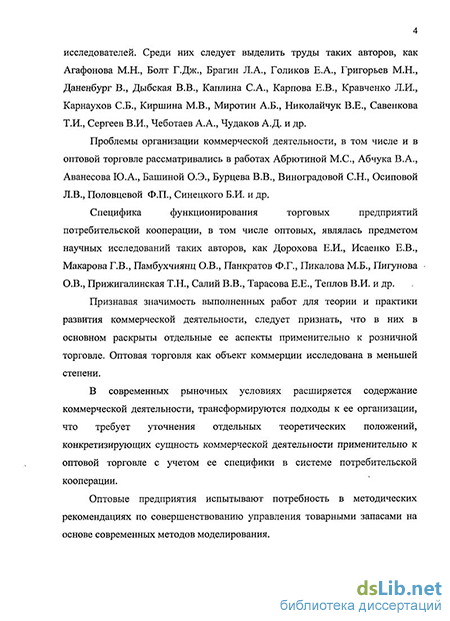 4

исследователей. Среди них следует выделить труды таких авторов, как Агафонова М.Н., Болт Г.Дж., Брагин Л.А., Голиков Е.А., Григорьев М.Н., Даненбург В., Дыбская В.В., Каплина С.А., Карпова Е.В., Кравченко Л.И., Карнаухов С.Б., Киршина М.В., Миротин А.Б., Николайчук В.Е., Савенкова Т.И., Сергеев В.И., Чеботаев А.А., Чудаков А.Д. и др.

Проблемы организации коммерческой деятельности, в том числе и в оптовой торговле рассматривались в работах Абрютиной М.С., Абчука В.А., Аванесова Ю.А., Башиной О.Э., Бурцева В.В., Виноградовой С.Н., Осиповой Л.В., Половцевой Ф.П., Синецкого Б.И. и др.

Специфика функционирования торговых предприятий потребительской кооперации, в том числе оптовых, являлась предметом научных исследований таких авторов, как Дорохова Е.И., Исаенко Е.В., Макарова Г.В., Памбухчиянц О.В., Панкратов Ф.Г., Пикалова М.Б., Пигунова О.В., Прижигалинская Т.Н., Салий В.В., Тарасова Е.Е., Теплов В.И. и др.

Признавая значимость выполненных работ для теории и практики развития коммерческой деятельности, следует признать, что в них в основном раскрыты отдельные ее аспекты применительно к розничной торговле. Оптовая торговля как объект коммерции исследована в меньшей степени.

В современных рыночных условиях расширяется содержание коммерческой деятельности, трансформируются подходы к ее организации, что требует уточнения отдельных теоретических положений, конкретизирующих сущность коммерческой деятельности применительно к оптовой торговле с учетом ее специфики в системе потребительской кооперации.

Оптовые предприятия испытывают потребность в методических рекомендациях по совершенствованию управления товарными запасами на основе современных методов моделирования.

dsLib.net
библиотека диссертаций